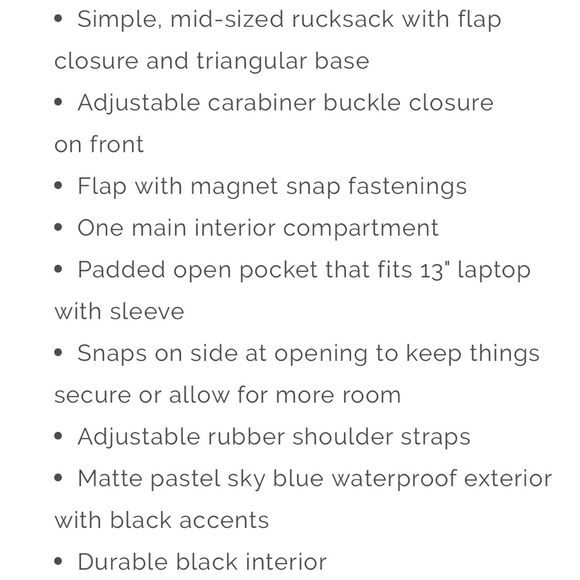 • Simple, mid-sized rucksack with flap closure and triangular base
• Adjustable carabiner buckle closure on front
• Flap with magnet snap fastenings
• One main interior compartment
• Padded open pocket that fits 13" laptop with sleeve
• Snaps on side at opening to keep things secure or allow for more room
• Adjustable rubber shoulder straps
• Matte pastel sky blue waterproof exterior with black accents
• Durable black interior